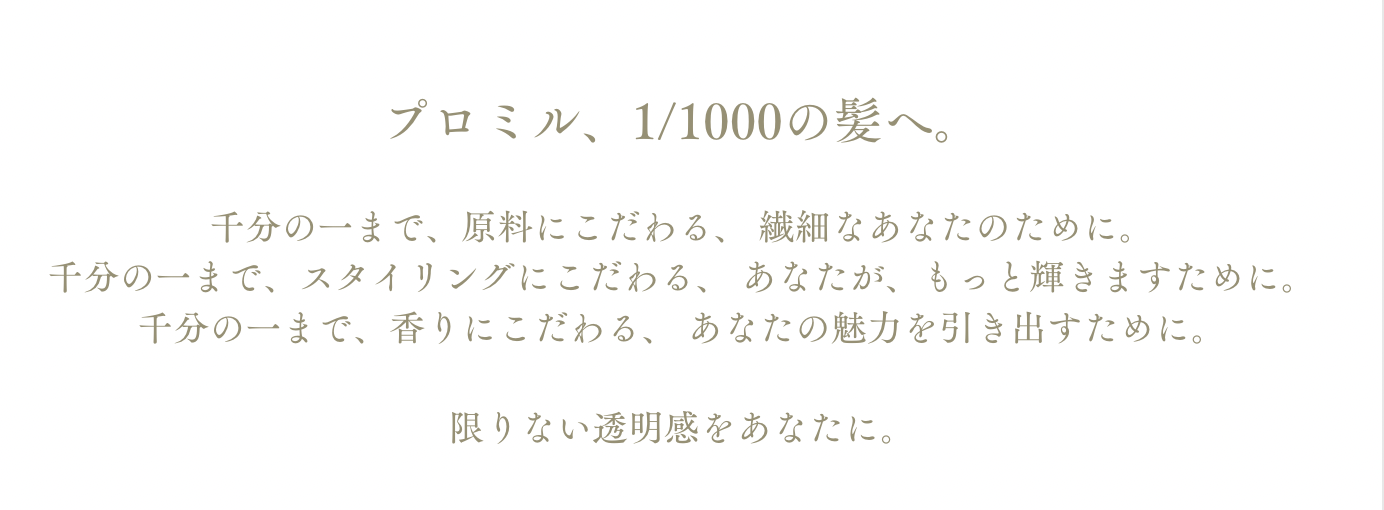 プロミル、1/1000の髪へ。

千分の一まで、原料にこだわる、 繊細なあなたのために。
千分の一まで、スタイリングにこだわる、 あなたが、もっと輝きますために。
千分の一まで、香りにこだわる、 あなたの魅力を引き出すために。

限りない透明感をあなたに。